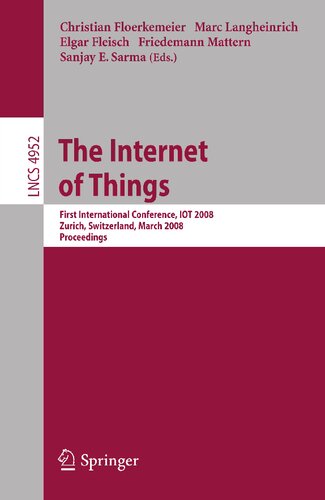 Christian Floerkemeier Marc Langheinrich
Elgar Fleisch Friedemann Mattern
Sanjay E. Sarma (Eds.)

LNCS 4952

The Internet
of Things

First International Conference, IOT 2008
Zurich, Switzerland, March 2008
Proceedings

Springer